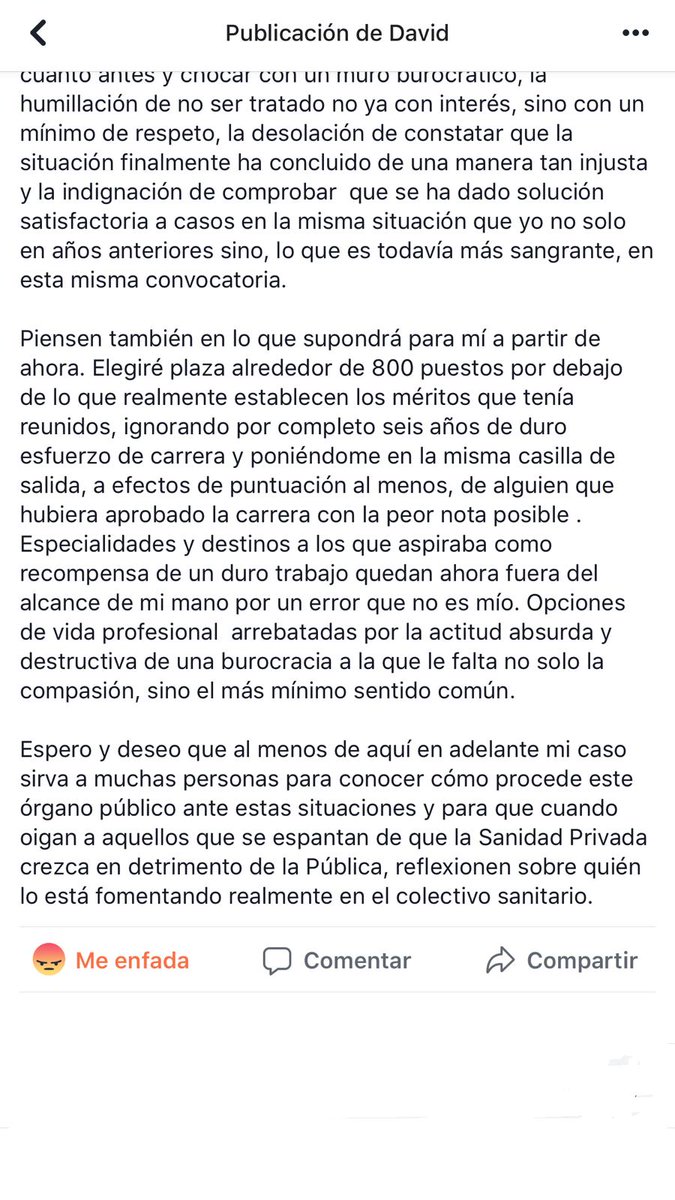 Publicación de David

cuanto antes y chocar con un muro burocrático, la humillación de no ser tratado no ya con interés, sino con un mínimo de respeto, la desolación de constatar que la situación finalmente ha concluido de una manera tan injusta y la indignación de comprobar que se ha dado solución satisfactoria a casos en la misma situación que yo no solo en años anteriores sino, lo que es todavía más sangrante, en esta misma convocatoria.

Piensen también en lo que supondrá para mí a partir de ahora. Elegiré plaza alrededor de 800 puestos por debajo de lo que realmente establecen los méritos que tenía reunidos, ignorando por completo seis años de duro esfuerzo de carrera y poniéndome en la misma casilla de salida, a efectos de puntuación al menos, de alguien que hubiera aprobado la carrera con la peor nota posible . Especialidades y destinos a los que aspiraba como recompensa de un duro trabajo quedan ahora fuera del alcance de mi mano por un error que no es mío. Opciones de vida profesional arrebatadas por la actitud absurda y destructiva de una burocracia a la que le falta no solo la compasión, sino el más mínimo sentido común.

Espero y deseo que al menos de aquí en adelante mi caso sirva a muchas personas para conocer cómo procede este órgano público ante estas situaciones y para que cuando oigan a aquellos que se espantan de que la Sanidad Privada crezca en detrimento de la Pública, reflexionen sobre quién lo está fomentando realmente en el colectivo sanitario.

Me enfada Comentar Compartir